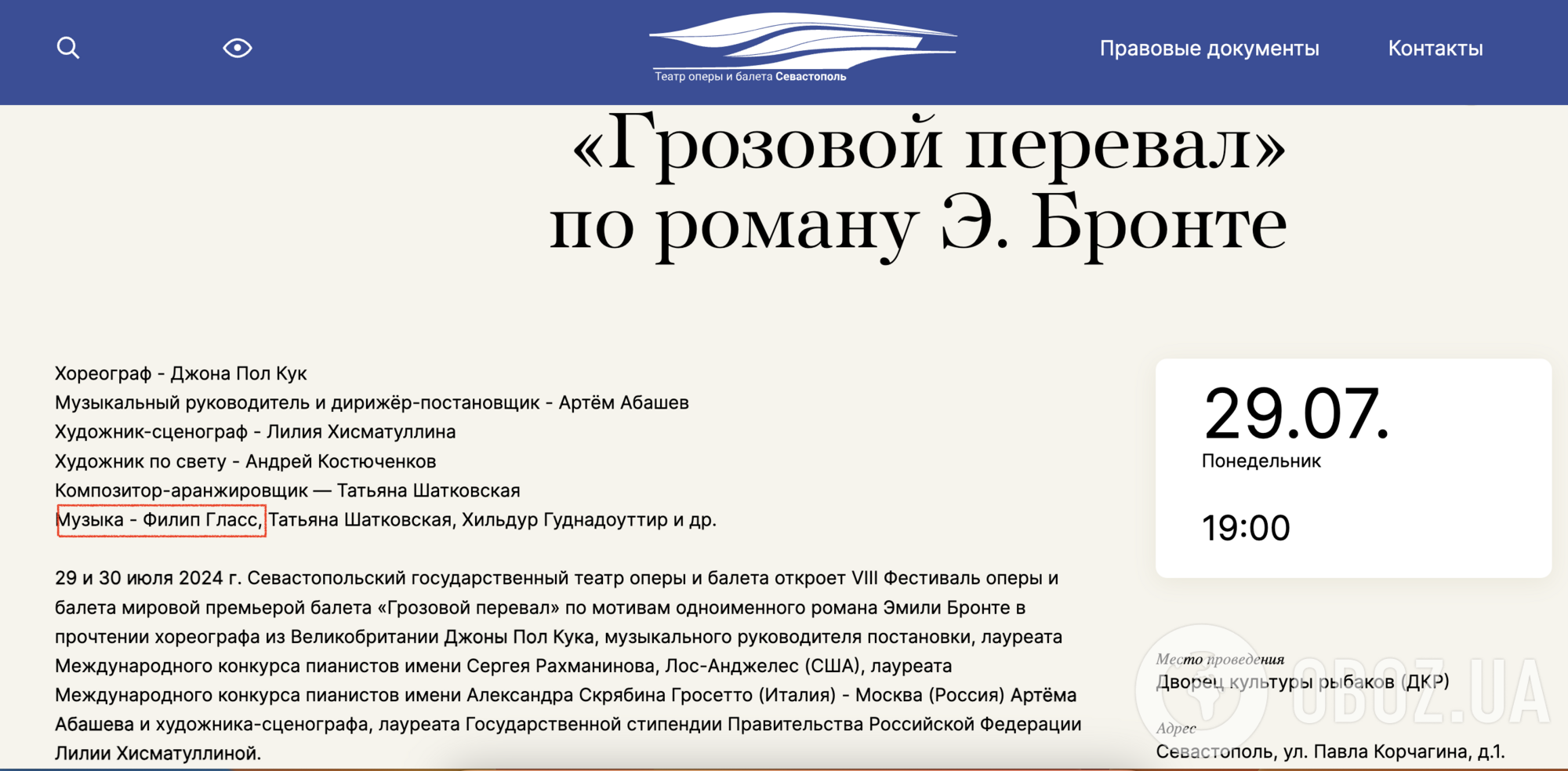 Театр оперы и балета Севастополь

Правовые документы Контакты

«Грозовой перевал» по роману Э. Бронте

Хореограф - Джона Пол Кук
Музыкальный руководитель и дирижёр-постановщик - Артём Абашев
Художник-сценограф - Лилия Хисматуллина
Художник по свету - Андрей Костюченков
Композитор-аранжировщик — Татьяна Шатковская
Музыка - Филип Гласс, Татьяна Шатковская, Хильдур Гуднадоуттир и др.

29 и 30 июля 2024 г. Севастопольский государственный театр оперы и балета откроет VIII Фестиваль оперы и балета мировой премьерой балета «Грозовой перевал» по мотивам одноименного романа Эмили Бронте в прочтении хореографа из Великобритании Джоны Пол Кука, музыкального руководителя постановки, лауреата Международного конкурса пианистов имени Сергея Рахманинова, Лос-Анджелес (США), лауреата Международного конкурса пианистов имени Александра Скрябина Гросетто (Италия) - Москва (Россия) Артёма Абашева и художника-сценографа, лауреата Государственной стипендии Правительства Российской Федерации Лилии Хисматуллиной.

29.07.
Понедельник

19:00

Место проведения
Дворец культуры рыбаков (ДКР)

Адрес
Севастополь, ул. Павла Корчагина, д.1.

OBOZ.UA